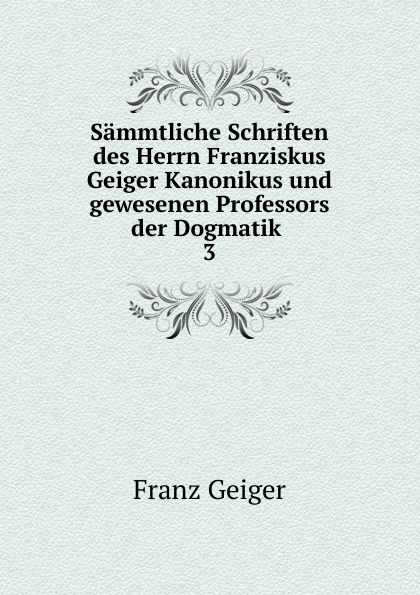 Sämmtliche Schriften des Herrn Franziskus Geiger Kanonikus und gewesenen Professors der Dogmatik
3

Franz Geiger